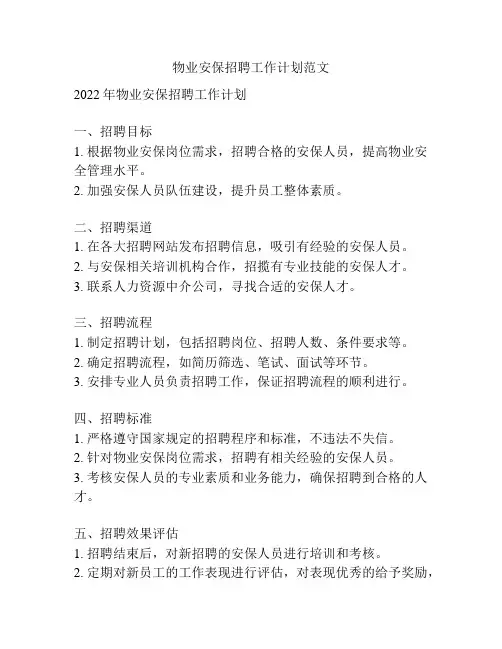 物业安保招聘工作计划范文

2022 年物业安保招聘工作计划

一、招聘目标
1. 根据物业安保岗位需求，招聘合格的安保人员，提高物业安全管理水平。
2. 加强安保人员队伍建设，提升员工整体素质。

二、招聘渠道
1. 在各大招聘网站发布招聘信息，吸引有经验的安保人员。
2. 与安保相关培训机构合作，招揽有专业技能的安保人才。
3. 联系人力资源中介公司，寻找合适的安保人才。

三、招聘流程
1. 制定招聘计划，包括招聘岗位、招聘人数、条件要求等。
2. 确定招聘流程，如简历筛选、笔试、面试等环节。
3. 安排专业人员负责招聘工作，保证招聘流程的顺利进行。

四、招聘标准
1. 严格遵守国家规定的招聘程序和标准，不违法不失信。
2. 针对物业安保岗位需求，招聘有相关经验的安保人员。
3. 考核安保人员的专业素质和业务能力，确保招聘到合格的人才。

五、招聘效果评估
1. 招聘结束后，对新招聘的安保人员进行培训和考核。
2. 定期对新员工的工作表现进行评估，对表现优秀的给予奖励，